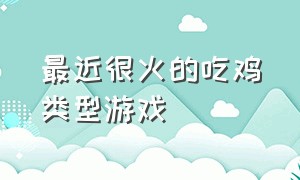 最近很火的吃鸡类型游戏